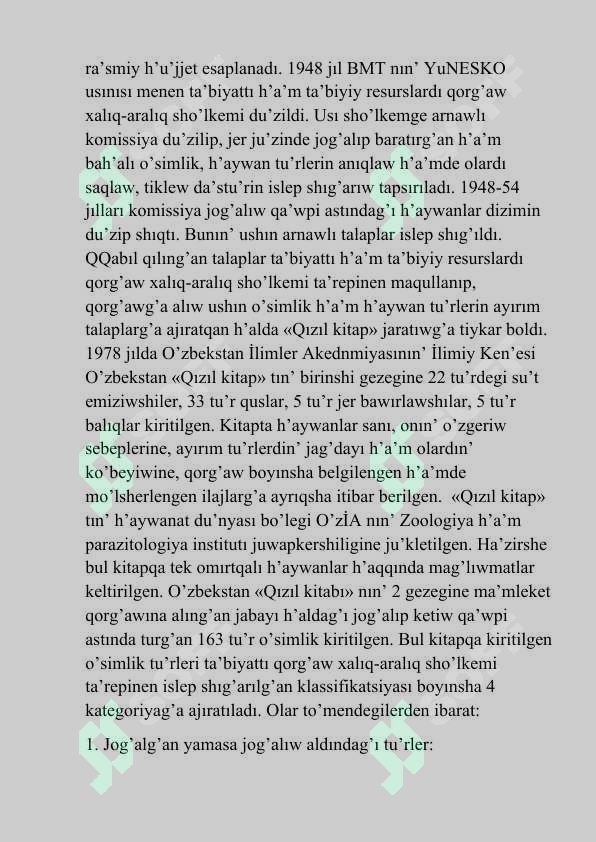 ra'smiy h'u'jjet esaplanadı. 1948 jıl BMT nın' YuNESKO usınısı menen ta'biyattı h'a'm ta'biyiy resurslardı qorg'aw xalıq-aralıq sho'lkemi du'zildi. Usı sho'lkemge arnawlı komissiya du'zilip, jer ju'zinde jog'alıp baratırg'an h'a'm bah'alı o'simlik, h'aywan tu'rlerin anıqlaw h'a'mde olardı saqlaw, tiklew da'stu'rin islep shıg'arıw tapsırıladı. 1948-54 jılları komissiya jog'alıw qa'wpi astındag'ı h'aywanlar dizimin du'zip shıqtı. Bunın' ushın arnawlı talaplar islep shıg'ıldı. QQabıl qılıng'an talaplar ta'biyattı h'a'm ta'biyiy resurslardı qorg'aw xalıq-aralıq sho'lkemi ta'repinen maqullanıp, qorg'awg'a alıw ushın o'simlik h'a'm h'aywan tu'rlerin ayırım talaplarg'a ajıratqan h'alda «Qızıl kitap» jaratıwg'a tiykar boldı. 1978 jılda O'zbekstan İlimler Akednmiyasının' İlimiy Ken'esi O'zbekstan «Qızıl kitap» tın' birinshi gezegine 22 tu'rdegi su't emiziwshiler, 33 tu'r quslar, 5 tu'r jer bawırlawshılar, 5 tu'r balıqlar kiritilgen. Kitapta h'aywanlar sanı, onın' o'zgeriw sebeplerine, ayırım tu'rlerdin' jag'dayı h'a'm olardın' ko'beyiwine, qorg'aw boyınsha belgilengen h'a'mde mo'lsherlengen ilajlarg'a ayrıqsha itibar berilgen. «Qızıl kitap» tın' h'aywanat du'nyası bo'legi O'zİA nın' Zoologiya h'a'm parazitologiya institutı juwapkershiligine ju'kletilgen. Ha'zirshe bul kitapqa tek omırtqalı h'aywanlar h'aqqında mag'lıwmatlar keltirilgen. O'zbekstan «Qızıl kitabı» nın' 2 gezegine ma'mleket qorg'awına alıng'an jabayı h'aldag'ı jog'alıp ketiw qa'wpi astında turg'an 163 tu'r o'simlik kiritilgen. Bul kitapqa kiritilgen o'simlik tu'rleri ta'biyattı qorg'aw xalıq-aralıq sho'lkemi ta'repinen islep shıg'arılg'an klassifikatsiyası boyınsha 4 kategoriyag'a ajıratıladı. Olar to'mendegilerden ibarat:

1. Jog'alg'an yamasa jog'alıw aldındag'ı tu'rler: